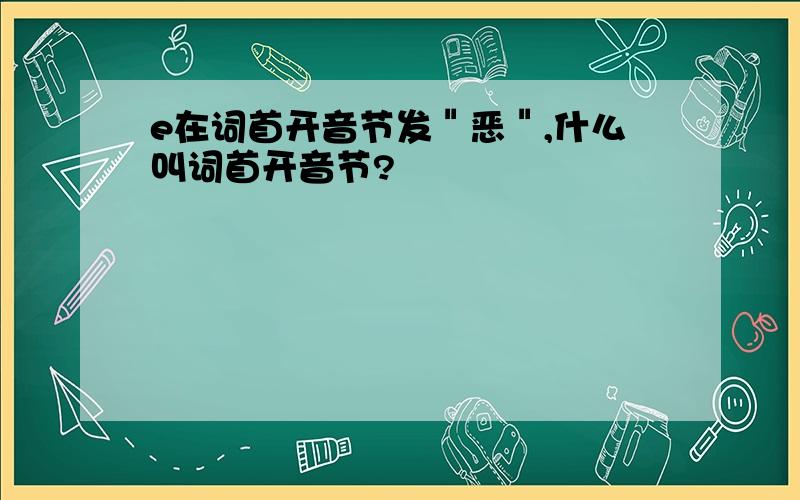 e在词首开音节发＂恶＂,什么叫词首开音节?